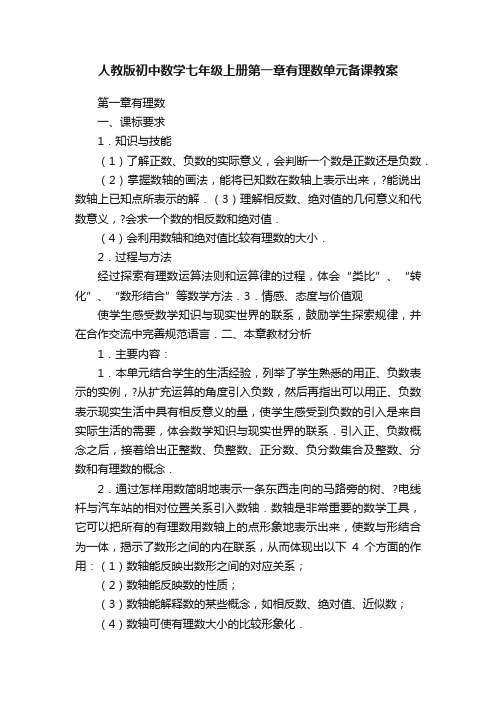 人教版初中数学七年级上册第一章有理数单元备课教案

第一章有理数

一、课标要求

1．知识与技能

（1）了解正数、负数的实际意义，会判断一个数是正数还是负数．

（2）掌握数轴的画法，能将已知数在数轴上表示出来，?能说出数轴上已知点所表示的解．（3）理解相反数、绝对值的几何意义和代数意义，?会求一个数的相反数和绝对值．

（4）会利用数轴和绝对值比较有理数的大小．

2．过程与方法

经过探索有理数运算法则和运算律的过程，体会“类比”、“转化”、“数形结合”等数学方法．3．情感、态度与价值观

使学生感受数学知识与现实世界的联系，鼓励学生探索规律，并在合作交流中完善规范语言．二、本章教材分析

1．主要内容：

1．本单元结合学生的生活经验，列举了学生熟悉的用正、负数表示的实例，?从扩充运算的角度引入负数，然后再指出可以用正、负数表示现实生活中具有相反意义的量，使学生感受到负数的引入是来自实际生活的需要，体会数学知识与现实世界的联系．引入正、负数概念之后，接着给出正整数、负整数、正分数、负分数集合及整数、分数和有理数的概念．

2．通过怎样用数简明地表示一条东西走向的马路旁的树、?电线杆与汽车站的相对位置关系引入数轴．数轴是非常重要的数学工具，它可以把所有的有理数用数轴上的点形象地表示出来，使数与形结合为一体，揭示了数形之间的内在联系，从而体现出以下 4 个方面的作用：（1）数轴能反映出数形之间的对应关系；

（2）数轴能反映数的性质；

（3）数轴能解释数的某些概念，如相反数、绝对值、近似数；

（4）数轴可使有理数大小的比较形象化．